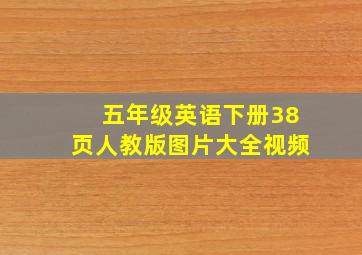 五年级英语下册38页人教版图片大全视频